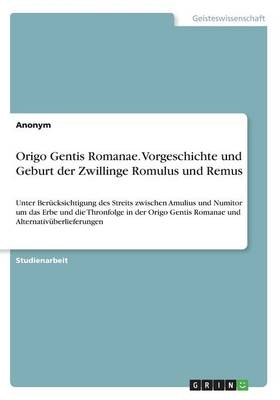 Geisteswissenschaft

Anonym

Origo Gentis Romanae. Vorgeschichte und Geburt der Zwillinge Romulus und Remus

Unter Berücksichtigung des Streits zwischen Amulius und Numitor um das Erbe und die Thronfolge in der Origo Gentis Romanae und Alternativüberlieferungen

Studienarbeit

GRIN